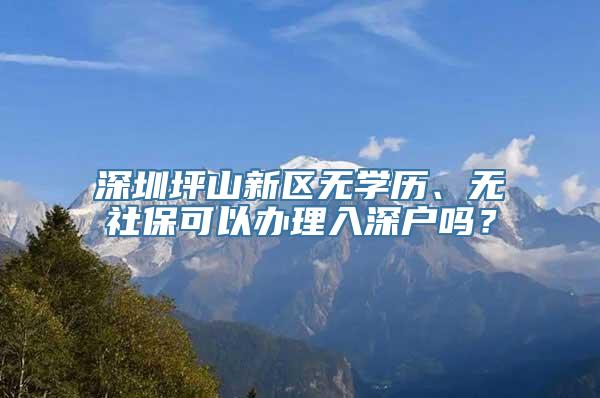 深圳坪山新区无学历、无社保可以办理入深户吗？